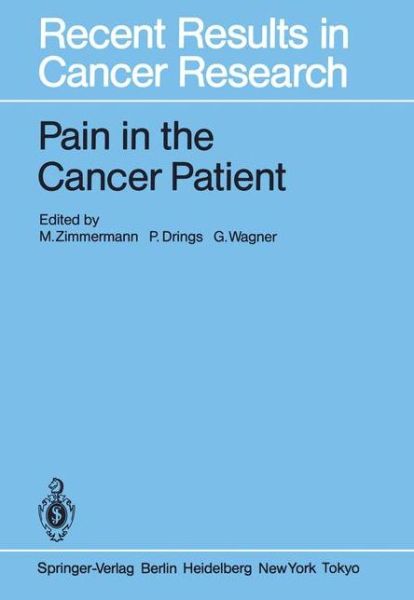 Recent Results in Cancer Research

Pain in the Cancer Patient

Edited by
M. Zimmermann P. Drings G. Wagner

Springer-Verlag Berlin Heidelberg New York Tokyo